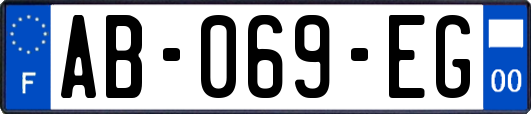 F
AB-069-EG
00